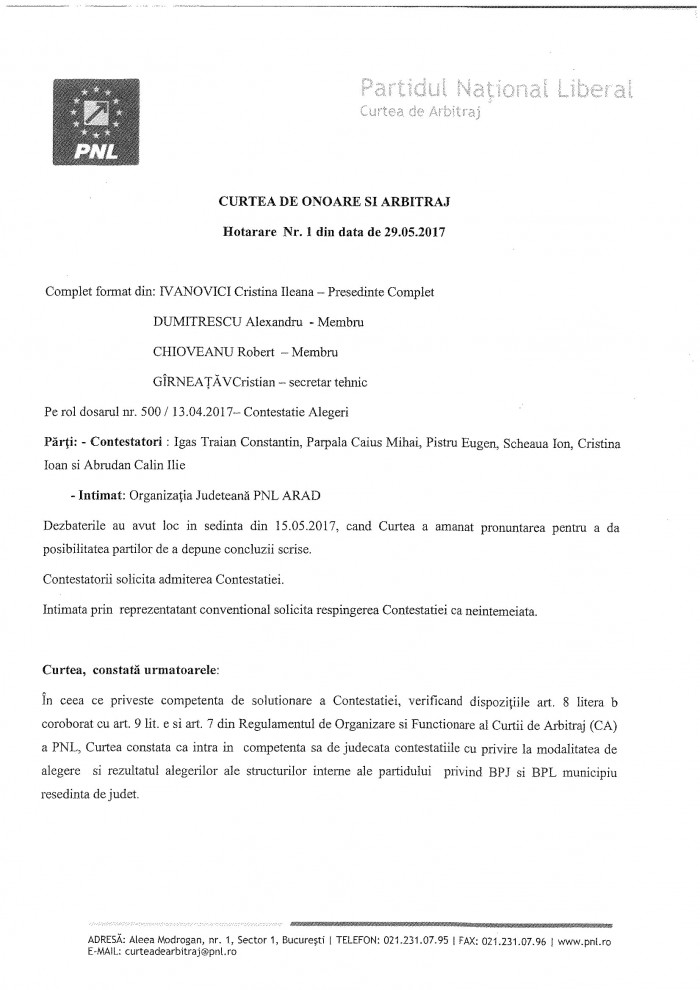 PNL

Partidul Național Liberal
Curtea de Arbitraj

CURTEA DE ONOARE SI ARBITRAJ

Hotarare Nr. 1 din data de 29.05.2017

Complet format din: IVANOVICI Cristina Ileana – Presedinte Complet

DUMITRESCU Alexandru - Membru

CHIOVEANU Robert – Membru

GÎRNEAȚĂVCristian – secretar tehnic

Pe rol dosarul nr. 500 / 13.04.2017– Contestatie Alegeri

Părți: - Contestatori : Igas Traian Constantin, Parpala Caius Mihai, Pistru Eugen, Scheaua Ion, Cristina Ioan si Abrudan Calin Ilie

- Intimat: Organizația Judeteană PNL ARAD

Dezbaterile au avut loc in sedinta din 15.05.2017, cand Curtea a amanat pronuntarea pentru a da posibilitatea partilor de a depune concluzii scrise.

Contestatorii solicita admiterea Contestatiei.

Intimata prin reprezentatant conventional solicita respingerea Contestatiei ca neintemeiata.

Curtea, constată urmatoarele:

În ceea ce priveste competenta de solutionare a Contestatiei, verificand dispozițiile art. 8 litera b coroborat cu art. 9 lit. e si art. 7 din Regulamentul de Organizare si Functionare al Curtii de Arbitraj (CA) a PNL, Curtea constata ca intra in competenta sa de judecata contestatiile cu privire la modalitatea de alegere si rezultatul alegerilor ale structurilor interne ale partidului privind BPJ si BPL municipiu resedinta de judet.

ADRESĂ: Aleea Modrogan, nr. 1, Sector 1, București | TELEFON: 021.231.07.95 | FAX: 021.231.07.96 | www.pnl.ro
E-MAIL: curteadearbitraj@pnl.ro